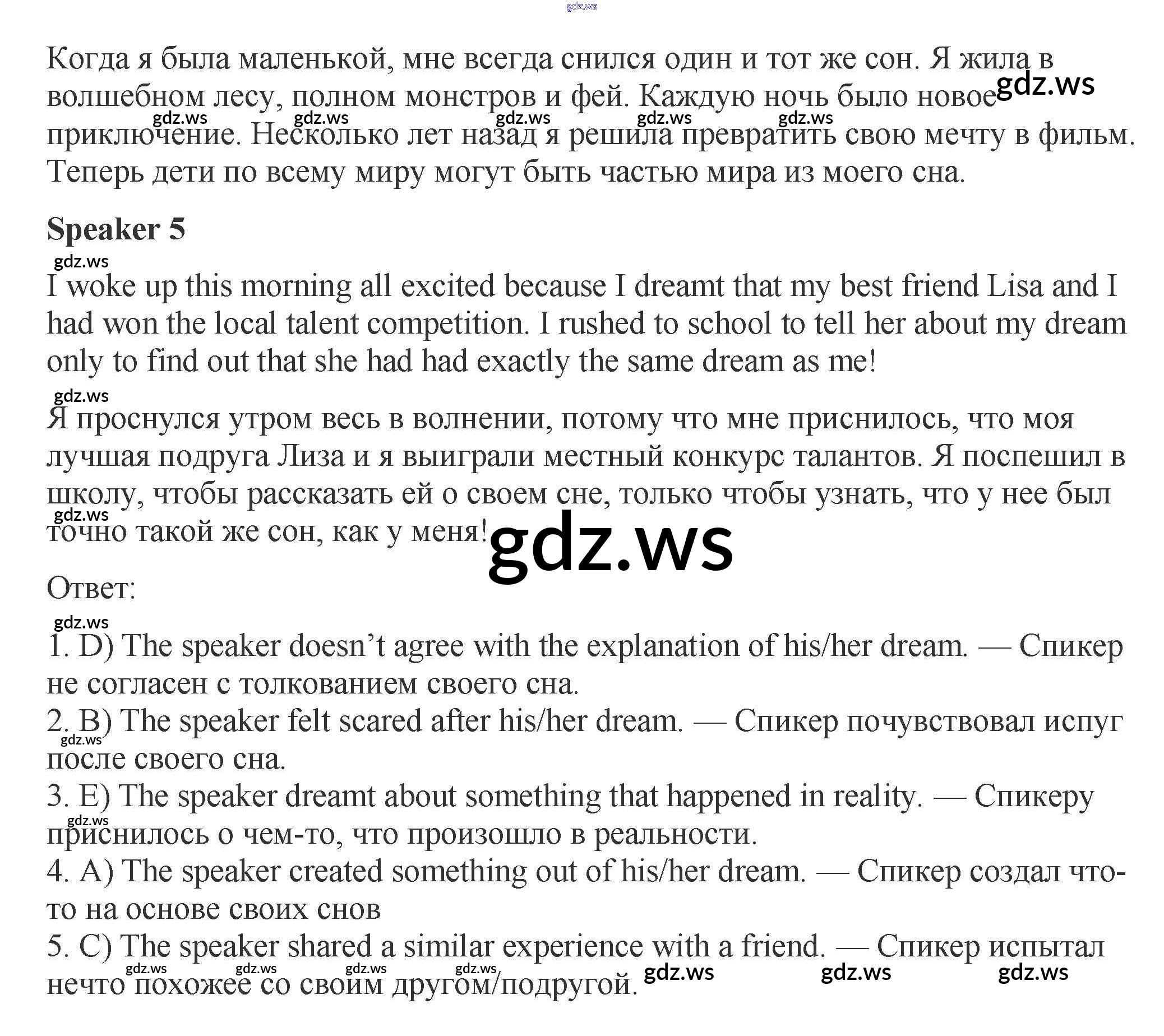 Когда я была маленькой, мне всегда снился один и тот же сон. Я жила в волшебном лесу, полном монстров и фей. Каждую ночь было новое приключение. Несколько лет назад я решила превратить свою мечту в фильм. Теперь дети по всему миру могут быть частью мира из моего сна.

Speaker 5

I woke up this morning all excited because I dreamt that my best friend Lisa and I had won the local talent competition. I rushed to school to tell her about my dream only to find out that she had had exactly the same dream as me!

Я проснулся утром весь в волнении, потому что мне приснилось, что моя лучшая подруга Лиза и я выиграли местный конкурс талантов. Я поспешил в школу, чтобы рассказать ей о своем сне, только чтобы узнать, что у нее был точно такой же сон, как у меня!

Ответ:

1. D) The speaker doesn't agree with the explanation of his/her dream. — Спикер не согласен с толкованием своего сна.
2. B) The speaker felt scared after his/her dream. — Спикер почувствовал испуг после своего сна.
3. E) The speaker dreamt about something that happened in reality. — Спикеру приснилось о чем-то, что произошло в реальности.
4. A) The speaker created something out of his/her dream. — Спикер создал что-то на основе своих снов
5. C) The speaker shared a similar experience with a friend. — Спикер испытал нечто похожее со своим другом/подругой.

gdz.ws